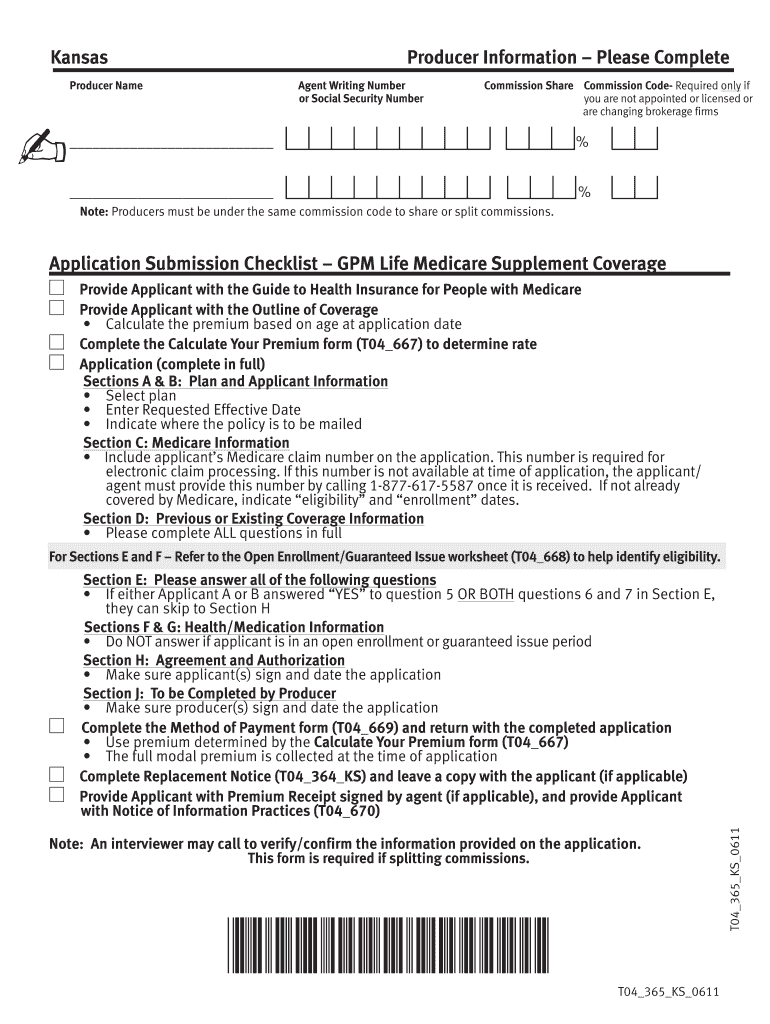 Kansas

Producer Information – Please Complete

Producer Name

Agent Writing Number or Social Security Number

Commission Share

Commission Code- Required only if you are not appointed or licensed or are changing brokerage firms

%

%

Note: Producers must be under the same commission code to share or split commissions.

Application Submission Checklist – GPM Life Medicare Supplement Coverage

Provide Applicant with the Guide to Health Insurance for People with Medicare

Provide Applicant with the Outline of Coverage
• Calculate the premium based on age at application date

Complete the Calculate Your Premium form (T04_667) to determine rate

Application (complete in full)

Sections A & B: Plan and Applicant Information
• Select plan
• Enter Requested Effective Date
• Indicate where the policy is to be mailed

Section C: Medicare Information
• Include applicant's Medicare claim number on the application. This number is required for electronic claim processing. If this number is not available at time of application, the applicant/ agent must provide this number by calling 1-877-617-5587 once it is received. If not already covered by Medicare, indicate "eligibility" and "enrollment" dates.

Section D: Previous or Existing Coverage Information
• Please complete ALL questions in full

For Sections E and F – Refer to the Open Enrollment/Guaranteed Issue worksheet (T04_668) to help identify eligibility.

Section E: Please answer all of the following questions
• If either Applicant A or B answered "YES" to question 5 OR BOTH questions 6 and 7 in Section E, they can skip to Section H

Sections F & G: Health/Medication Information
• Do NOT answer if applicant is in an open enrollment or guaranteed issue period

Section H: Agreement and Authorization
• Make sure applicant(s) sign and date the application

Section J: To be Completed by Producer
• Make sure producer(s) sign and date the application

Complete the Method of Payment form (T04_669) and return with the completed application
• Use premium determined by the Calculate Your Premium form (T04_667)
• The full modal premium is collected at the time of application

Complete Replacement Notice (T04_364_KS) and leave a copy with the applicant (if applicable)

Provide Applicant with Premium Receipt signed by agent (if applicable), and provide Applicant with Notice of Information Practices (T04_670)

Note: An interviewer may call to verify/confirm the information provided on the application.
This form is required if splitting commissions.

T04_365_KS_0611

T04_365_KS_0611